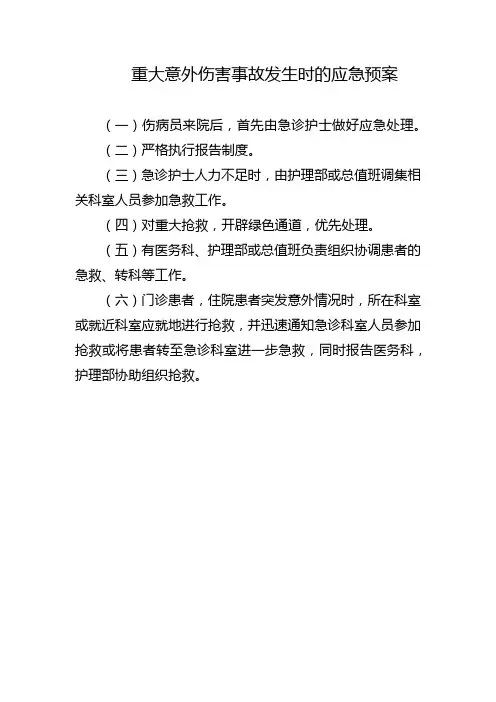 重大意外伤害事故发生时的应急预案

（一）伤病员来院后，首先由急诊护士做好应急处理。

（二）严格执行报告制度。

（三）急诊护士人力不足时，由护理部或总值班调集相关科室人员参加急救工作。

（四）对重大抢救，开辟绿色通道，优先处理。

（五）有医务科、护理部或总值班负责组织协调患者的急救、转科等工作。

（六）门诊患者，住院患者突发意外情况时，所在科室或就近科室应就地进行抢救，并迅速通知急诊科室人员参加抢救或将患者转至急诊科室进一步急救，同时报告医务科，护理部协助组织抢救。